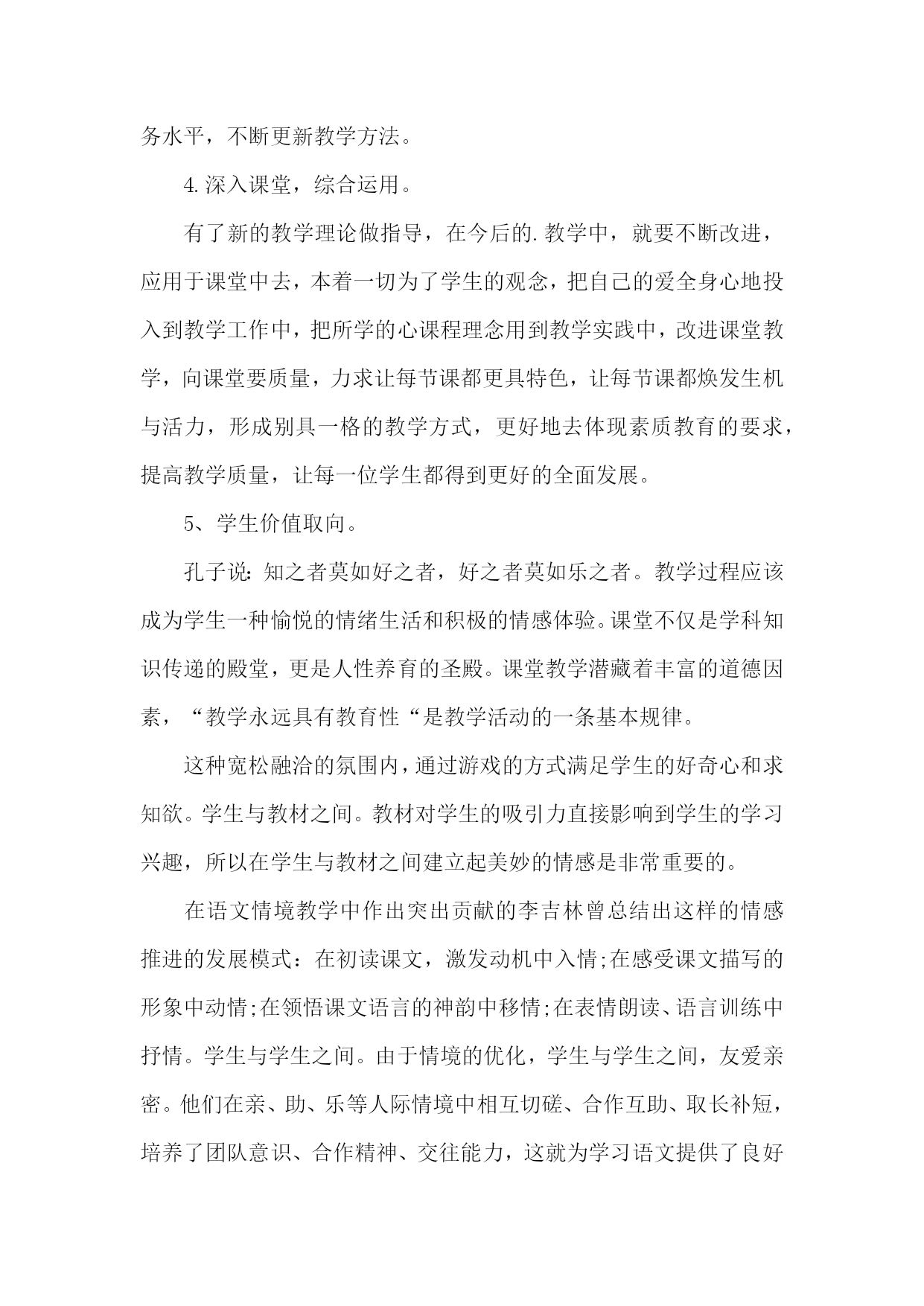 务水平，不断更新教学方法。

4.深入课堂，综合运用。

有了新的教学理论做指导，在今后的.教学中，就要不断改进，应用于课堂中去，本着一切为了学生的观念，把自己的爱全身心地投入到教学工作中，把所学的心课程理念用到教学实践中，改进课堂教学，向课堂要质量，力求让每节课都更具特色，让每节课都焕发生机与活力，形成别具一格的教学方式，更好地去体现素质教育的要求，提高教学质量，让每一位学生都得到更好的全面发展。

5、学生价值取向。

孔子说:知之者莫如好之者，好之者莫如乐之者。教学过程应该成为学生一种愉悦的情绪生活和积极的情感体验。课堂不仅是学科知识传递的殿堂，更是人性养育的圣殿。课堂教学潜藏着丰富的道德因素，“教学永远具有教育性“是教学活动的一条基本规律。

这种宽松融洽的氛围内，通过游戏的方式满足学生的好奇心和求知欲。学生与教材之间。教材对学生的吸引力直接影响到学生的学习兴趣，所以在学生与教材之间建立起美妙的情感是非常重要的。

在语文情境教学中作出突出贡献的李吉林曾总结出这样的情感推进的发展模式：在初读课文，激发动机中入情;在感受课文描写的形象中动情;在领悟课文语言的神韵中移情;在表情朗读、语言训练中抒情。学生与学生之间。由于情境的优化，学生与学生之间，友爱亲密。他们在亲、助、乐等人际情境中相互切磋、合作互助、取长补短，培养了团队意识、合作精神、交往能力，这就为学习语文提供了良好